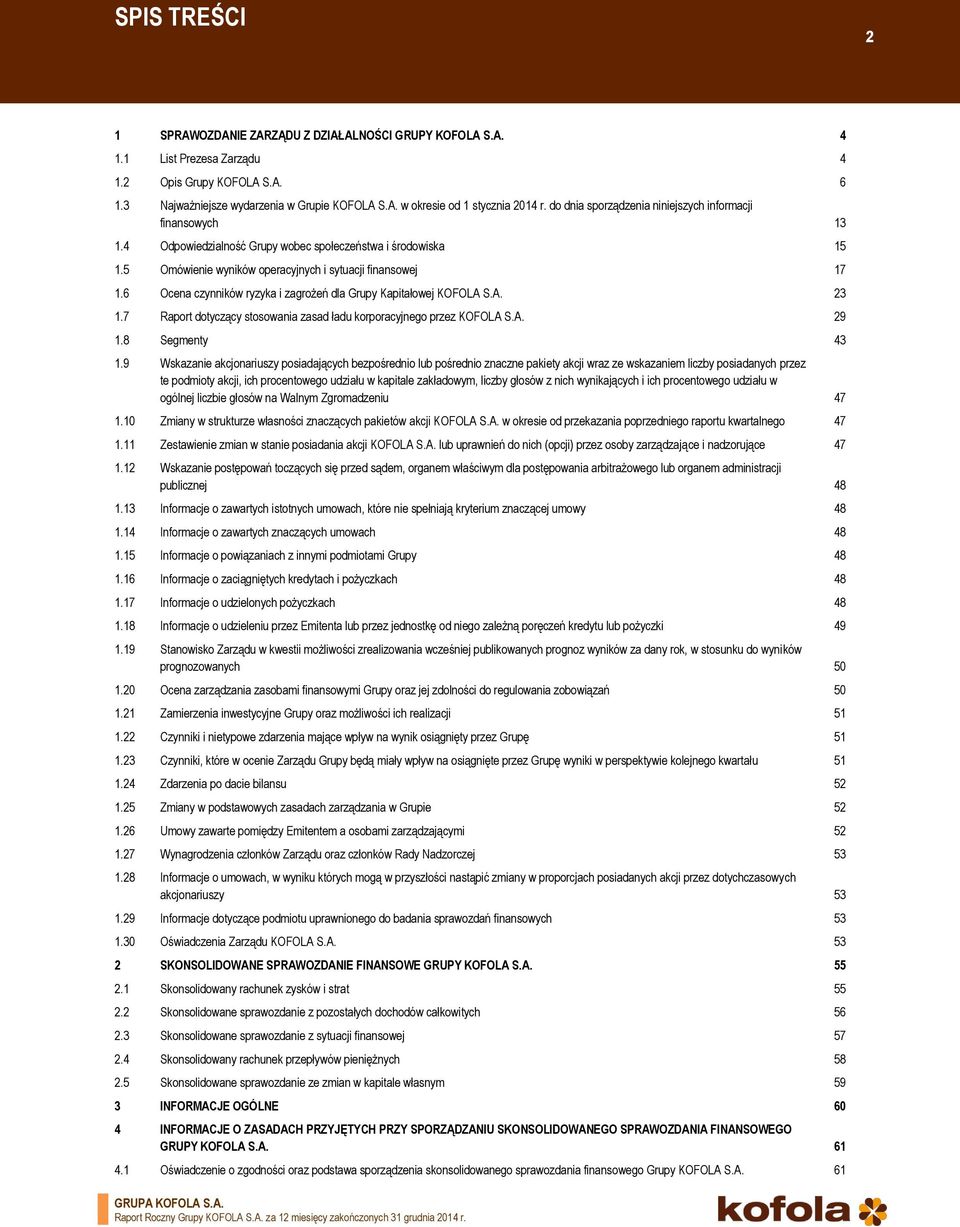 SPIS TREŚCI

2

1 SPRAWOZDANIE ZARZĄDU Z DZIAŁALNOŚCI GRUPY KOFOLA S.A. 4
1.1 List Prezesa Zarządu 4
1.2 Opis Grupy KOFOLA S.A. 6
1.3 Najważniejsze wydarzenia w Grupie KOFOLA S.A. w okresie od 1 stycznia 2014 r. do dnia sporządzenia niniejszych informacji finansowych 13
1.4 Odpowiedzialność Grupy wobec społeczeństwa i środowiska 15
1.5 Omówienie wyników operacyjnych i sytuacji finansowej 17
1.6 Ocena czynników ryzyka i zagrożeń dla Grupy Kapitałowej KOFOLA S.A. 23
1.7 Raport dotyczący stosowania zasad ładu korporacyjnego przez KOFOLA S.A. 29
1.8 Segmenty 43
1.9 Wskazanie akcjonariuszy posiadających bezpośrednio lub pośrednio znaczne pakiety akcji wraz ze wskazaniem liczby posiadanych przez te podmioty akcji, ich procentowego udziału w kapitale zakładowym, liczby głosów z nich wynikających i ich procentowego udziału w ogólnej liczbie głosów na Walnym Zgromadzeniu 47
1.10 Zmiany w strukturze własności znaczących pakietów akcji KOFOLA S.A. w okresie od przekazania poprzedniego raportu kwartalnego 47
1.11 Zestawienie zmian w stanie posiadania akcji KOFOLA S.A. lub uprawnień do nich (opcji) przez osoby zarządzające i nadzorujące 47
1.12 Wskazanie postępowań toczących się przed sądem, organem właściwym dla postępowania arbitrażowego lub organem administracji publicznej 48
1.13 Informacje o zawartych istotnych umowach, które nie spełniają kryterium znaczącej umowy 48
1.14 Informacje o zawartych znaczących umowach 48
1.15 Informacje o powiązaniach z innymi podmiotami Grupy 48
1.16 Informacje o zaciągniętych kredytach i pożyczkach 48
1.17 Informacje o udzielonych pożyczkach 48
1.18 Informacje o udzieleniu przez Emitenta lub przez jednostkę od niego zależną poręczeń kredytu lub pożyczki 49
1.19 Stanowisko Zarządu w kwestii możliwości zrealizowania wcześniej publikowanych prognoz wyników za dany rok, w stosunku do wyników prognozowanych 50
1.20 Ocena zarządzania zasobami finansowymi Grupy oraz jej zdolności do regulowania zobowiązań 50
1.21 Zamierzenia inwestycyjne Grupy oraz możliwości ich realizacji 51
1.22 Czynniki i nietypowe zdarzenia mające wpływ na wynik osiągnięty przez Grupę 51
1.23 Czynniki, które w ocenie Zarządu Grupy będą miały wpływ na osiągnięte przez Grupę wyniki w perspektywie kolejnego kwartału 51
1.24 Zdarzenia po dacie bilansu 52
1.25 Zmiany w podstawowych zasadach zarządzania w Grupie 52
1.26 Umowy zawarte pomiędzy Emitentem a osobami zarządzającymi 52
1.27 Wynagrodzenia członków Zarządu oraz członków Rady Nadzorczej 53
1.28 Informacje o umowach, w wyniku których mogą w przyszłości nastąpić zmiany w proporcjach posiadanych akcji przez dotychczasowych akcjonariuszy 53
1.29 Informacje dotyczące podmiotu uprawnionego do badania sprawozdań finansowych 53
1.30 Oświadczenia Zarządu KOFOLA S.A. 53
2 SKONSOLIDOWANE SPRAWOZDANIE FINANSOWE GRUPY KOFOLA S.A. 55
2.1 Skonsolidowany rachunek zysków i strat 55
2.2 Skonsolidowane sprawozdanie z pozostałych dochodów całkowitych 56
2.3 Skonsolidowane sprawozdanie z sytuacji finansowej 57
2.4 Skonsolidowany rachunek przepływów pieniężnych 58
2.5 Skonsolidowane sprawozdanie ze zmian w kapitale własnym 59
3 INFORMACJE OGÓLNE 60
4 INFORMACJE O ZASADACH PRZYJĘTYCH PRZY SPORZĄDZANIU SKONSOLIDOWANEGO SPRAWOZDANIA FINANSOWEGO GRUPY KOFOLA S.A. 61
4.1 Oświadczenie o zgodności oraz podstawa sporządzenia skonsolidowanego sprawozdania finansowego Grupy KOFOLA S.A. 61

GRUPA KOFOLA S.A.
Raport Roczny Grupy KOFOLA S.A. za 12 miesięcy zakończonych 31 grudnia 2014 r.
kofola